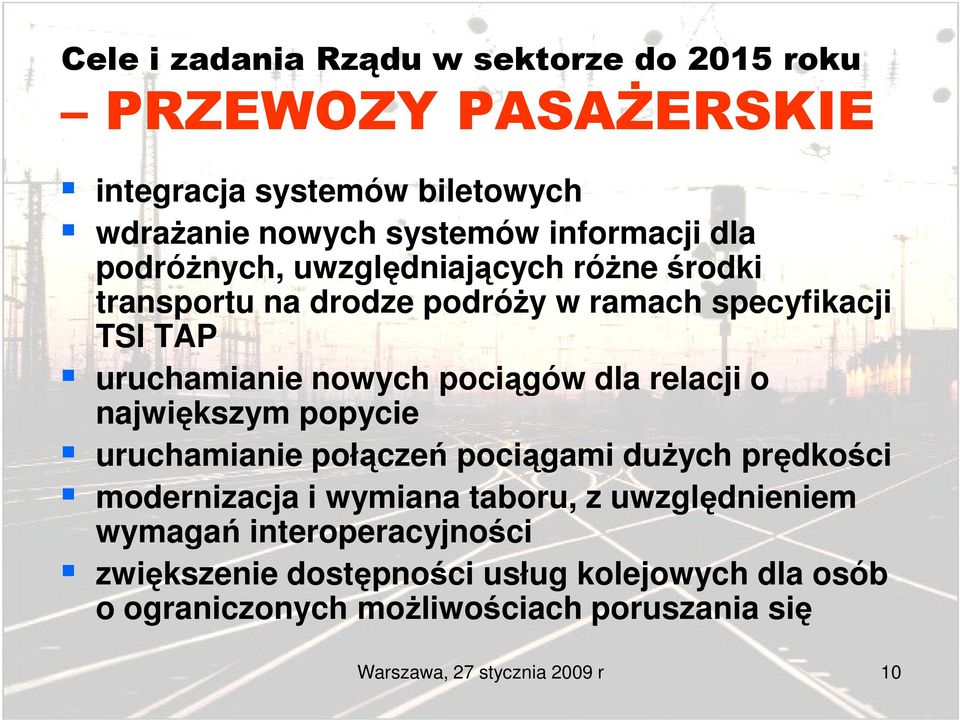 Cele i zadania Rządu w sektorze do 2015 roku
– PRZEWOZY PASAŻERSKIE

- integracja systemów biletowych
- wdrażanie nowych systemów informacji dla podróżnych, uwzględniających różne środki transportu na drodze podróży w ramach specyfikacji TSI TAP
- uruchamianie nowych pociągów dla relacji o największym popycie
- uruchamianie połączeń pociągami dużych prędkości
- modernizacja i wymiana taboru, z uwzględnieniem wymagań interoperacyjności
- zwiększenie dostępności usług kolejowych dla osób o ograniczonych możliwościach poruszania się

Warszawa, 27 stycznia 2009 r

10